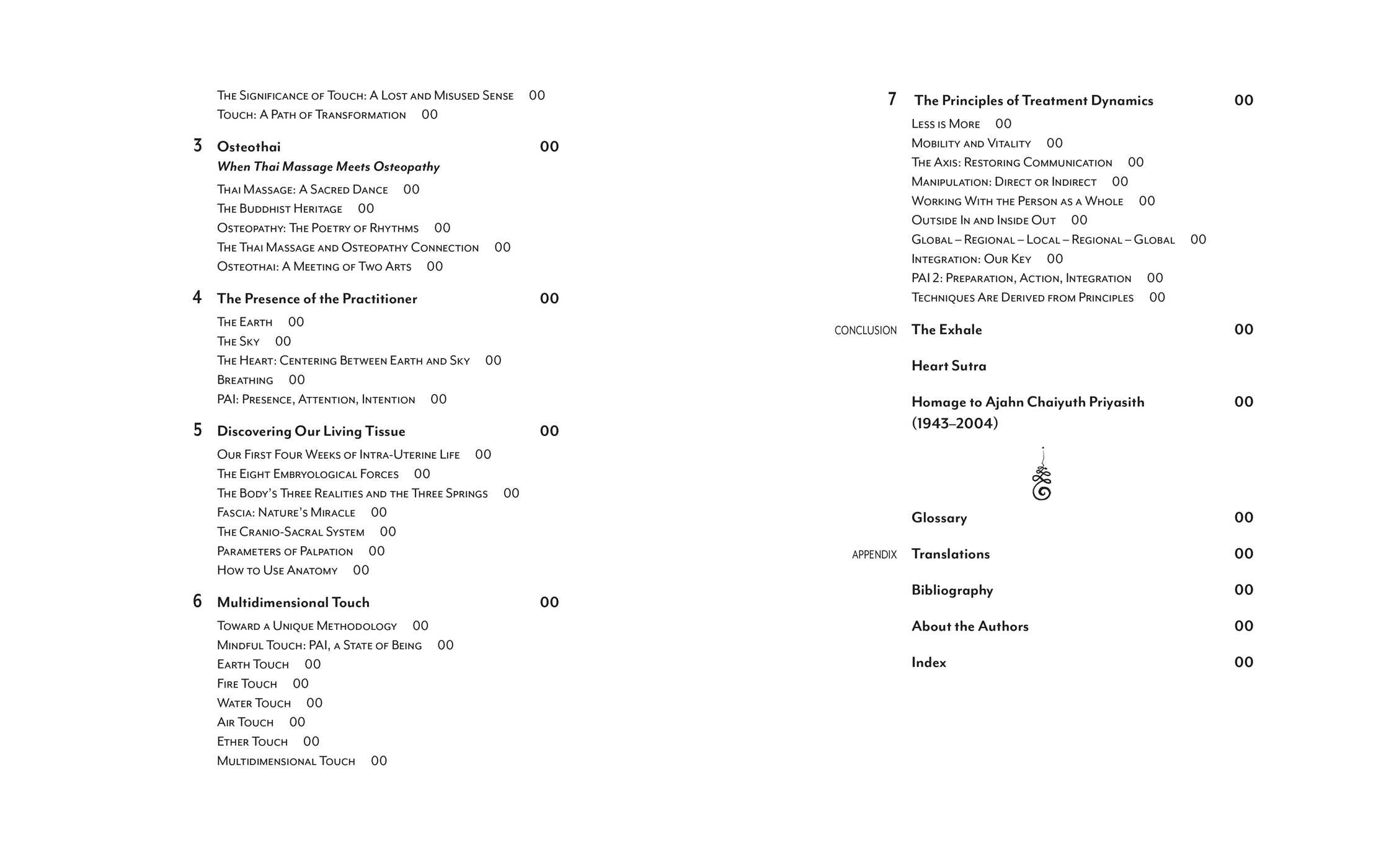 The Significance of Touch: A Lost and Misused Sense 00
Touch: A Path of Transformation 00

3 Osteothai 00
When Thai Massage Meets Osteopathy
Thai Massage: A Sacred Dance 00
The Buddhist Heritage 00
Osteopathy: The Poetry of Rhythms 00
The Thai Massage and Osteopathy Connection 00
Osteothai: A Meeting of Two Arts 00

4 The Presence of the Practitioner 00
The Earth 00
The Sky 00
The Heart: Centering Between Earth and Sky 00
Breathing 00
PAI: Presence, Attention, Intention 00

5 Discovering Our Living Tissue 00
Our First Four Weeks of Intra-Uterine Life 00
The Eight Embryological Forces 00
The Body's Three Realities and the Three Springs 00
Fascia: Nature's Miracle 00
The Cranio-Sacral System 00
Parameters of Palpation 00
How to Use Anatomy 00

6 Multidimensional Touch 00
Toward a Unique Methodology 00
Mindful Touch: PAI, a State of Being 00
Earth Touch 00
Fire Touch 00
Water Touch 00
Air Touch 00
Ether Touch 00
Multidimensional Touch 00

7 The Principles of Treatment Dynamics 00
Less is More 00
Mobility and Vitality 00
The Axis: Restoring Communication 00
Manipulation: Direct or Indirect 00
Working With the Person as a Whole 00
Outside In and Inside Out 00
Global – Regional – Local – Regional – Global 00
Integration: Our Key 00
PAI 2: Preparation, Action, Integration 00
Techniques Are Derived from Principles 00

CONCLUSION The Exhale 00

Heart Sutra

Homage to Ajahn Chaiyuth Priyasith (1943–2004) 00

Glossary 00

APPENDIX Translations 00

Bibliography 00

About the Authors 00

Index 00